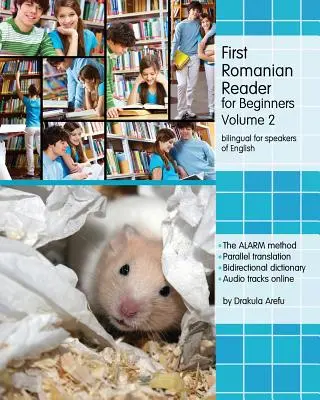 First Romanian Reader for Beginners Volume 2

bilingual for speakers of English

• The ALARM method
• Parallel translation
• Bidirectional dictionary
• Audio tracks online

by Drakula Arefu